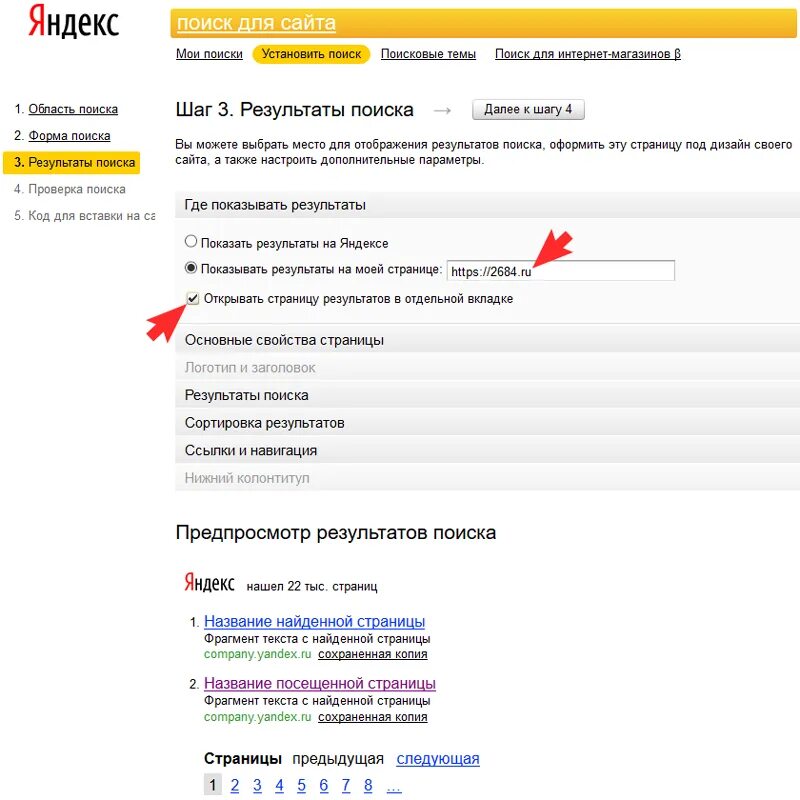 Яндекс

поиск для сайта

Мои поиски Установить поиск Поисковые темы Поиск для интернет-магазинов β

1. Область поиска
2. Форма поиска
3. Результаты поиска
4. Проверка поиска
5. Код для вставки на са

Шаг 3. Результаты поиска → Далее к шагу 4

Вы можете выбрать место для отображения результатов поиска, оформить эту страницу под дизайн своего сайта, а также настроить дополнительные параметры.

Где показывать результаты

Показать результаты на Яндексе

Показывать результаты на моей странице: https://2684.ru

Открывать страницу результатов в отдельной вкладке

Основные свойства страницы

Логотип и заголовок

Результаты поиска

Сортировка результатов

Ссылки и навигация

Нижний колонтитул

Предпросмотр результатов поиска

Яндекс нашел 22 тыс. страниц

1. Название найденной страницы
Фрагмент текста с найденной страницы
company.yandex.ru сохраненная копия

2. Название посещенной страницы
Фрагмент текста с найденной страницы
company.yandex.ru сохраненная копия

Страницы предыдущая следующая

1 2 3 4 5 6 7 8 ...